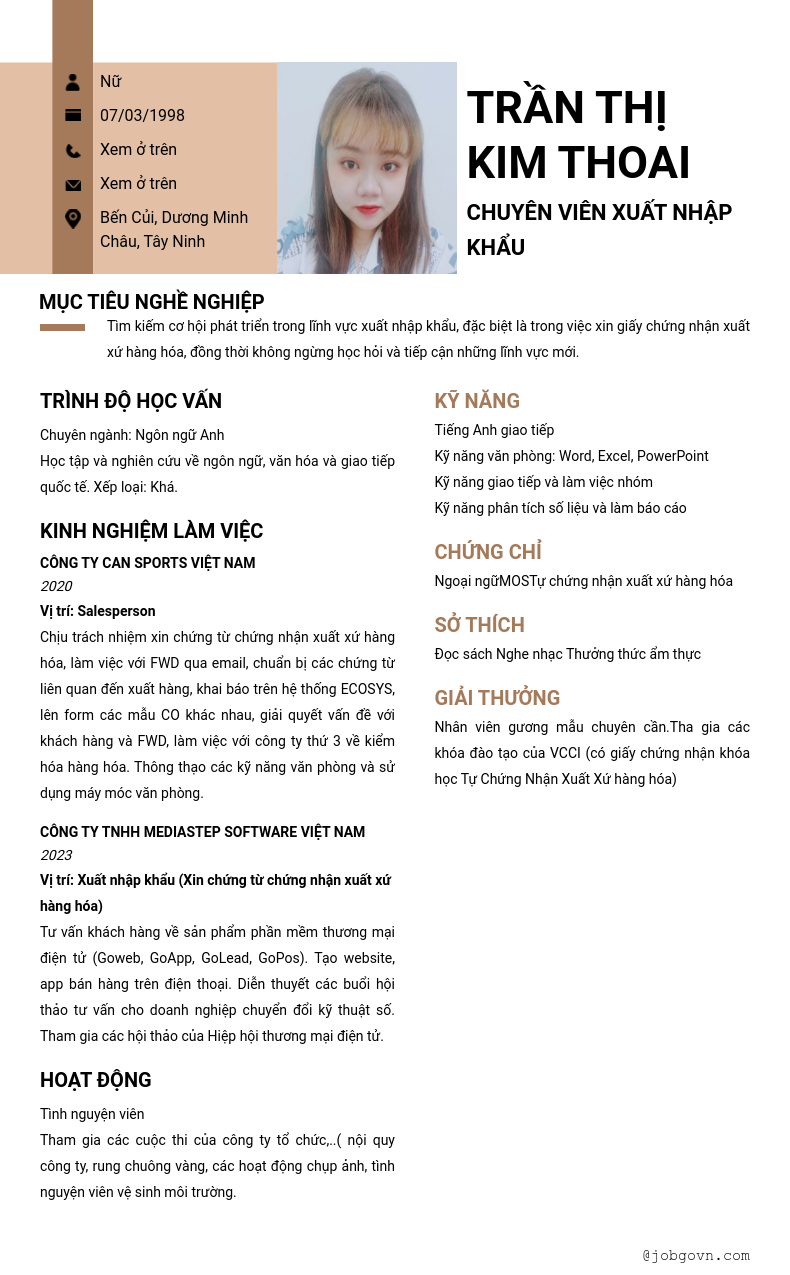 Nữ
07/03/1998
Xem ở trên
Xem ở trên
Bến Củi, Dương Minh Châu, Tây Ninh

TRẦN THỊ KIM THOAI
CHUYÊN VIÊN XUẤT NHẬP KHẨU

MỤC TIÊU NGHỀ NGHIỆP
Tìm kiếm cơ hội phát triển trong lĩnh vực xuất nhập khẩu, đặc biệt là trong việc xin giấy chứng nhận xuất xứ hàng hóa, đồng thời không ngừng học hỏi và tiếp cận những lĩnh vực mới.

TRÌNH ĐỘ HỌC VẤN
Chuyên ngành: Ngôn ngữ Anh
Học tập và nghiên cứu về ngôn ngữ, văn hóa và giao tiếp quốc tế. Xếp loại: Khá.

KINH NGHIỆM LÀM VIỆC
CÔNG TY CAN SPORTS VIỆT NAM
2020
Vị trí: Salesperson
Chịu trách nhiệm xin chứng từ chứng nhận xuất xứ hàng hóa, làm việc với FWD qua email, chuẩn bị các chứng từ liên quan đến xuất hàng, khai báo trên hệ thống ECOSYS, lên form các mẫu CO khác nhau, giải quyết vấn đề với khách hàng và FWD, làm việc với công ty thứ 3 về kiểm hóa hàng hóa. Thông thạo các kỹ năng văn phòng và sử dụng máy móc văn phòng.

CÔNG TY TNHH MEDIASTEP SOFTWARE VIỆT NAM
2023
Vị trí: Xuất nhập khẩu (Xin chứng từ chứng nhận xuất xứ hàng hóa)
Tư vấn khách hàng về sản phẩm phần mềm thương mại điện tử (Goweb, GoApp, GoLead, GoPos). Tạo website, app bán hàng trên điện thoại. Diễn thuyết các buổi hội thảo tư vấn cho doanh nghiệp chuyển đổi kỹ thuật số. Tham gia các hội thảo của Hiệp hội thương mại điện tử.

HOẠT ĐỘNG
Tình nguyện viên
Tham gia các cuộc thi của công ty tổ chức,..( nội quy công ty, rung chuông vàng, các hoạt động chụp ảnh, tình nguyện viên vệ sinh môi trường.

KỸ NĂNG
Tiếng Anh giao tiếp
Kỹ năng văn phòng: Word, Excel, PowerPoint
Kỹ năng giao tiếp và làm việc nhóm
Kỹ năng phân tích số liệu và làm báo cáo

CHỨNG CHỈ
Ngoại ngữMOSTự chứng nhận xuất xứ hàng hóa

SỞ THÍCH
Đọc sách Nghe nhạc Thưởng thức ẩm thực

GIẢI THƯỞNG
Nhân viên gương mẫu chuyên cần.Tha gia các khóa đào tạo của VCCI (có giấy chứng nhận khóa học Tự Chứng Nhận Xuất Xứ hàng hóa)

@jobgovn.com